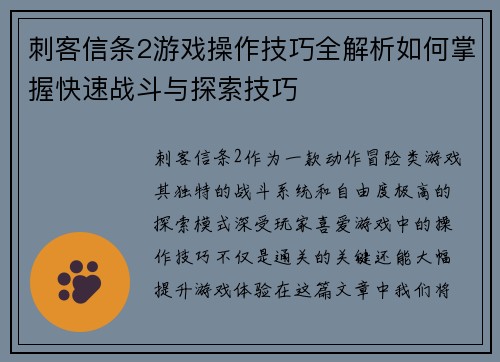 刺客信条2游戏操作技巧全解析如何掌握快速战斗与探索技巧

刺客信条2作为一款动作冒险类游戏其独特的战斗系统和自由度极高的探索模式深受玩家喜爱游戏中的操作技巧不仅是通关的关键还能大幅提升游戏体验在这篇文章中我们将